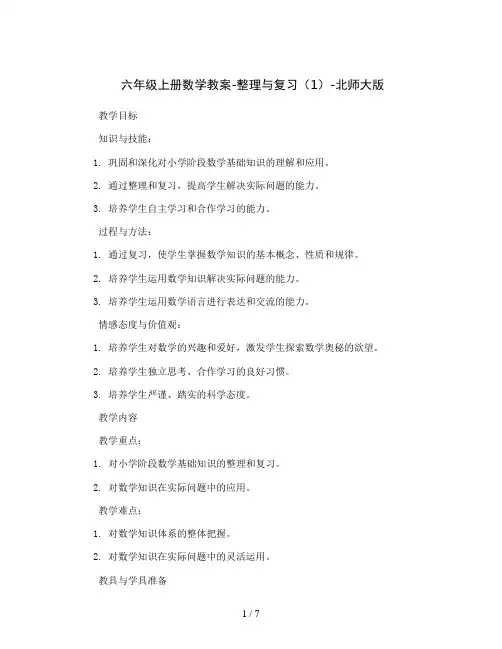 六年级上册数学教案-整理与复习（1）-北师大版

教学目标

知识与技能：

1. 巩固和深化对小学阶段数学基础知识的理解和应用。

2. 通过整理和复习，提高学生解决实际问题的能力。

3. 培养学生自主学习和合作学习的能力。

过程与方法：

1. 通过复习，使学生掌握数学知识的基本概念、性质和规律。

2. 培养学生运用数学知识解决实际问题的能力。

3. 培养学生运用数学语言进行表达和交流的能力。

情感态度与价值观：

1. 培养学生对数学的兴趣和爱好，激发学生探索数学奥秘的欲望。

2. 培养学生独立思考、合作学习的良好习惯。

3. 培养学生严谨、踏实的科学态度。

教学内容

教学重点：

1. 对小学阶段数学基础知识的整理和复习。

2. 对数学知识在实际问题中的应用。

教学难点：

1. 对数学知识体系的整体把握。

2. 对数学知识在实际问题中的灵活运用。

教具与学具准备

1 / 7